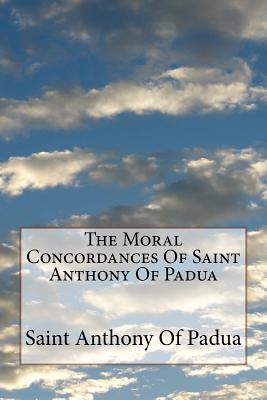 The Moral Concordances Of Saint Anthony Of Padua

Saint Anthony Of Padua